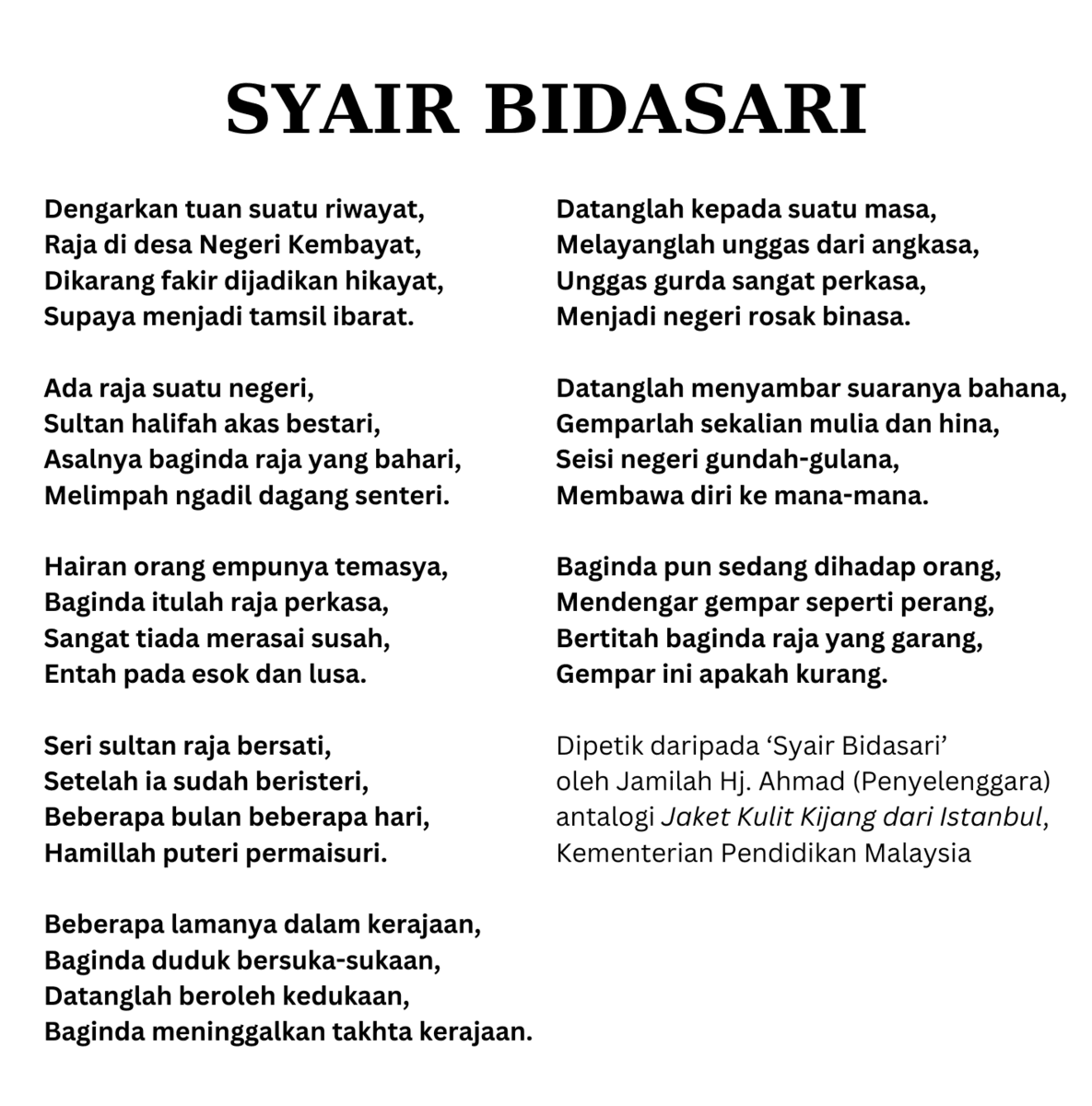 SYAIR BIDASARI

Dengarkan tuan suatu riwayat,
Raja di desa Negeri Kembayat,
Dikarang fakir dijadikan hikayat,
Supaya menjadi tamsil ibarat.

Ada raja suatu negeri,
Sultan halifah akas bestari,
Asalnya baginda raja yang bahari,
Melimpah ngadil dagang senteri.

Hairan orang empunya temasya,
Baginda itulah raja perkasa,
Sangat tiada merasai susah,
Entah pada esok dan lusa.

Seri sultan raja bersati,
Setelah ia sudah beristeri,
Beberapa bulan beberapa hari,
Hamillah puteri permaisuri.

Beberapa lamanya dalam kerajaan,
Baginda duduk bersuka-sukaan,
Datanglah beroleh kedukaan,
Baginda meninggalkan takhta kerajaan.

Datanglah kepada suatu masa,
Melayanglah unggas dari angkasa,
Unggas gurda sangat perkasa,
Menjadi negeri rosak binasa.

Datanglah menyambar suaranya bahana,
Gemparlah sekalian mulia dan hina,
Seisi negeri gundah-gulana,
Membawa diri ke mana-mana.

Baginda pun sedang dihadap orang,
Mendengar gempar seperti perang,
Bertitah baginda raja yang garang,
Gempar ini apakah kurang.

Dipetik daripada ‘Syair Bidasari’
oleh Jamilah Hj. Ahmad (Penyelenggara)
antalogi Jaket Kulit Kijang dari Istanbul,
Kementerian Pendidikan Malaysia